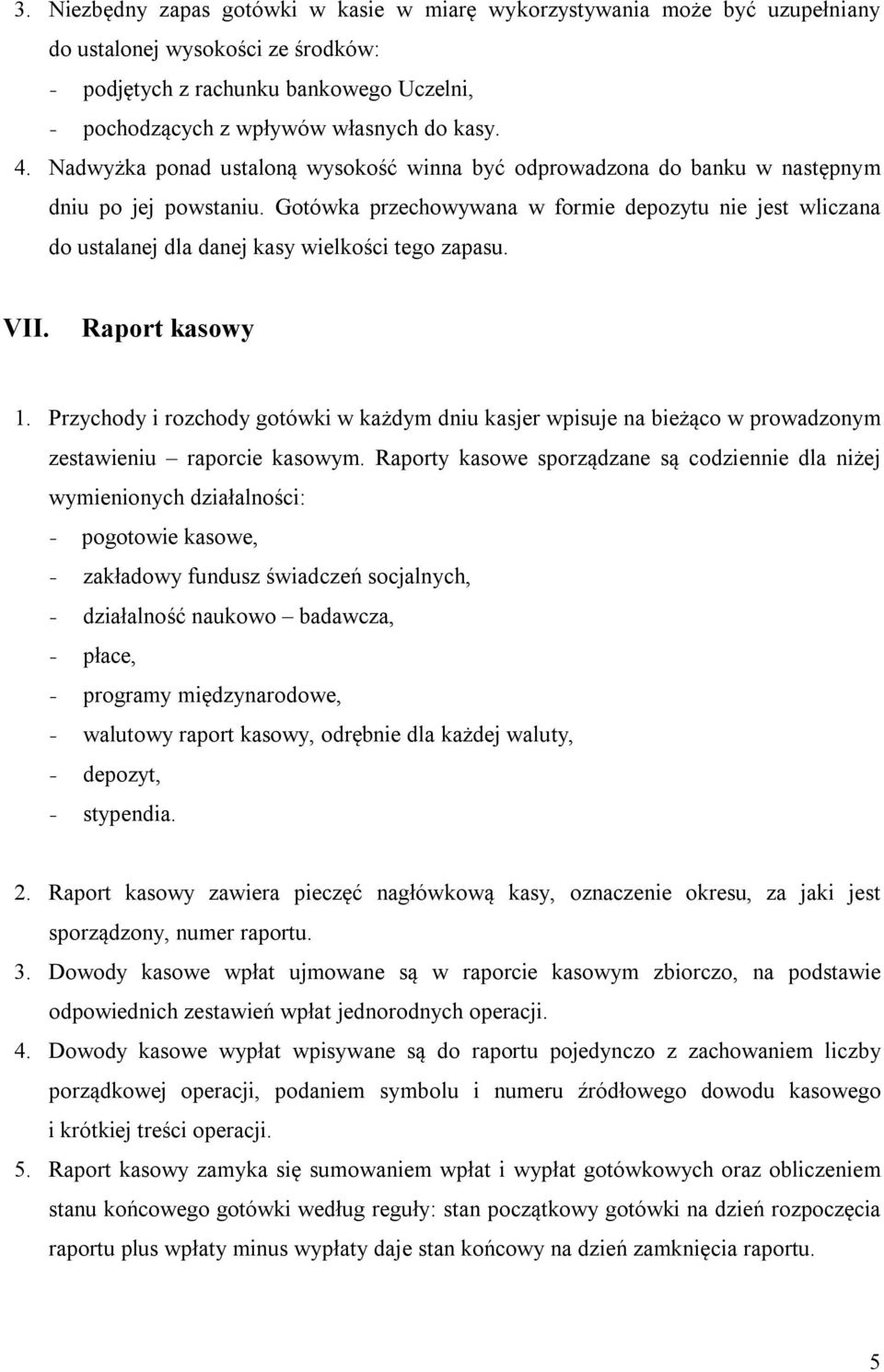 3. Niezbędny zapas gotówki w kasie w miarę wykorzystywania może być uzupełniany do ustalonej wysokości ze środków:
- podjętych z rachunku bankowego Uczelni,
- pochodzących z wpływów własnych do kasy.
4. Nadwyżka ponad ustaloną wysokość winna być odprowadzona do banku w następnym dniu po jej powstaniu. Gotówka przechowywana w formie depozytu nie jest wliczana do ustalanej dla danej kasy wielkości tego zapasu.

VII. Raport kasowy

1. Przychody i rozchody gotówki w każdym dniu kasjer wpisuje na bieżąco w prowadzonym zestawieniu – raporcie kasowym. Raporty kasowe sporządzane są codziennie dla niżej wymienionych działalności:
- pogotowie kasowe,
- zakładowy fundusz świadczeń socjalnych,
- działalność naukowo – badawcza,
- płace,
- programy międzynarodowe,
- walutowy raport kasowy, odrębnie dla każdej waluty,
- depozyt,
- stypendia.

2. Raport kasowy zawiera pieczęć nagłówkową kasy, oznaczenie okresu, za jaki jest sporządzony, numer raportu.
3. Dowody kasowe wpłat ujmowane są w raporcie kasowym zbiorczo, na podstawie odpowiednich zestawień wpłat jednorodnych operacji.
4. Dowody kasowe wypłat wpisywane są do raportu pojedynczo z zachowaniem liczby porządkowej operacji, podaniem symbolu i numeru źródłowego dowodu kasowego i krótkiej treści operacji.
5. Raport kasowy zamyka się sumowaniem wpłat i wypłat gotówkowych oraz obliczeniem stanu końcowego gotówki według reguły: stan początkowy gotówki na dzień rozpoczęcia raportu plus wpłaty minus wypłaty daje stan końcowy na dzień zamknięcia raportu.

5